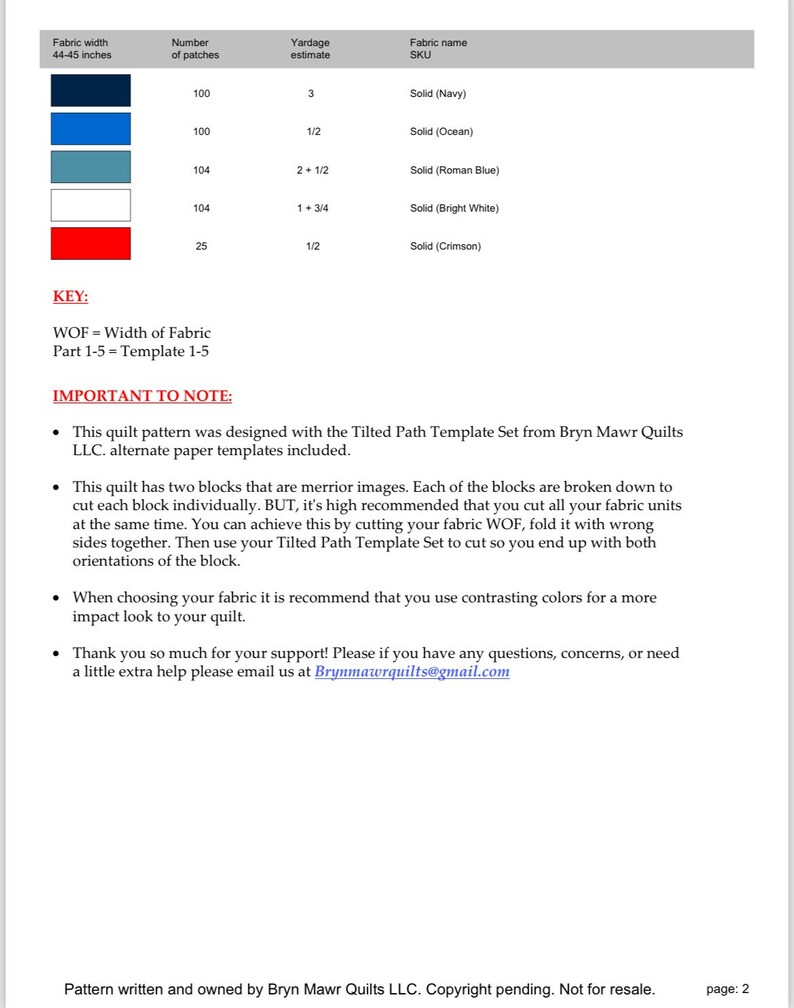 | Fabric width 44-45 inches | Number of patches | Yardage estimate | Fabric name SKU |
|---|---|---|---|
| | 100 | 3 | Solid (Navy) |
| | 100 | 1/2 | Solid (Ocean) |
| | 104 | 2 + 1/2 | Solid (Roman Blue) |
| | 104 | 1 + 3/4 | Solid (Bright White) |
| | 25 | 1/2 | Solid (Crimson) |

KEY:

WOF = Width of Fabric
Part 1-5 = Template 1-5

IMPORTANT TO NOTE:

• This quilt pattern was designed with the Tilted Path Template Set from Bryn Mawr Quilts LLC. alternate paper templates included.

• This quilt has two blocks that are merrior images. Each of the blocks are broken down to cut each block individually. BUT, it's high recommended that you cut all your fabric units at the same time. You can achieve this by cutting your fabric WOF, fold it with wrong sides together. Then use your Tilted Path Template Set to cut so you end up with both orientations of the block.

• When choosing your fabric it is recommend that you use contrasting colors for a more impact look to your quilt.

• Thank you so much for your support! Please if you have any questions, concerns, or need a little extra help please email us at Brynmawrquilts@gmail.com

Pattern written and owned by Bryn Mawr Quilts LLC. Copyright pending. Not for resale.

page: 2